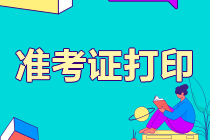 准考证打印